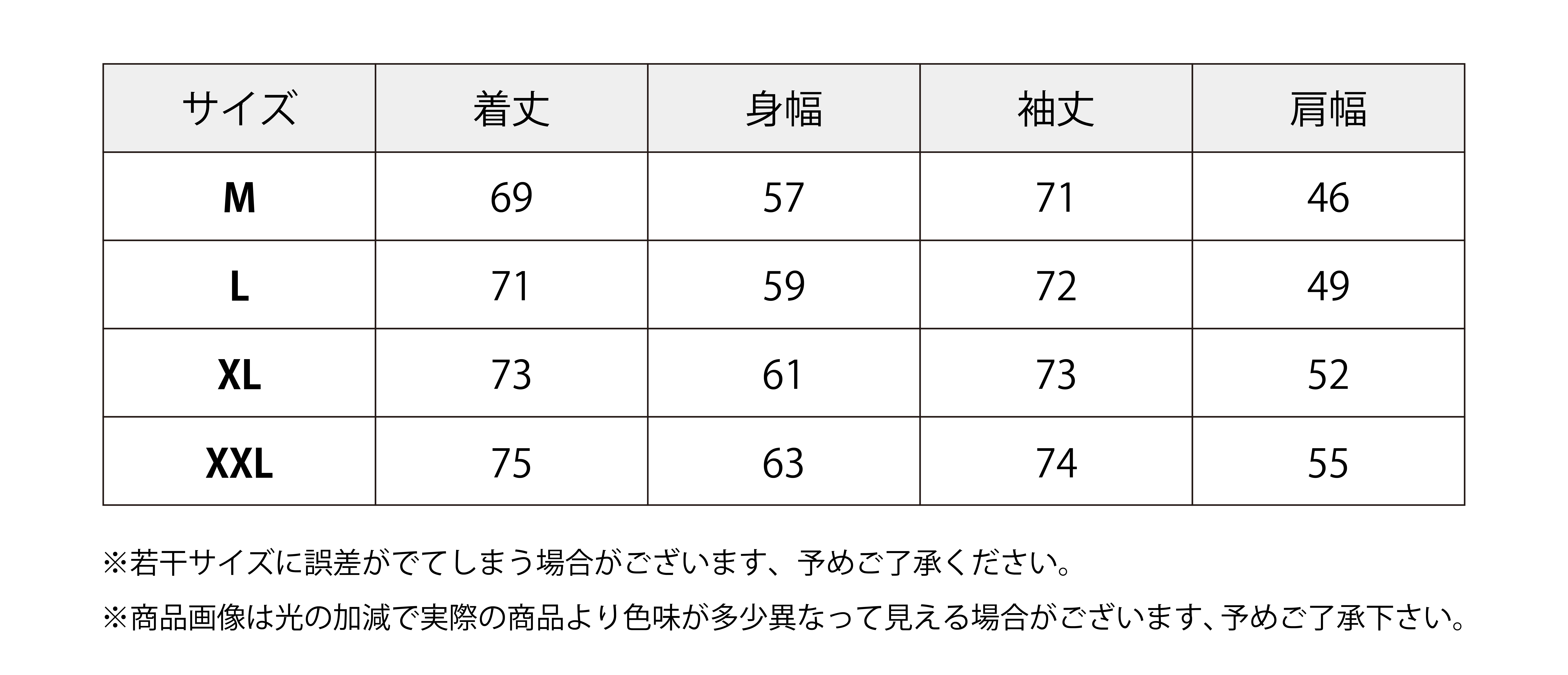 | サイズ | 着丈 | 身幅 | 袖丈 | 肩幅 |
|---|---|---|---|---|
| M | 69 | 57 | 71 | 46 |
| L | 71 | 59 | 72 | 49 |
| XL | 73 | 61 | 73 | 52 |
| XXL | 75 | 63 | 74 | 55 |

※若干サイズに誤差がでてしまう場合がございます、予めご了承ください。

※商品画像は光の加減で実際の商品より色味が多少異なって見える場合がございます、予めご了承下さい。